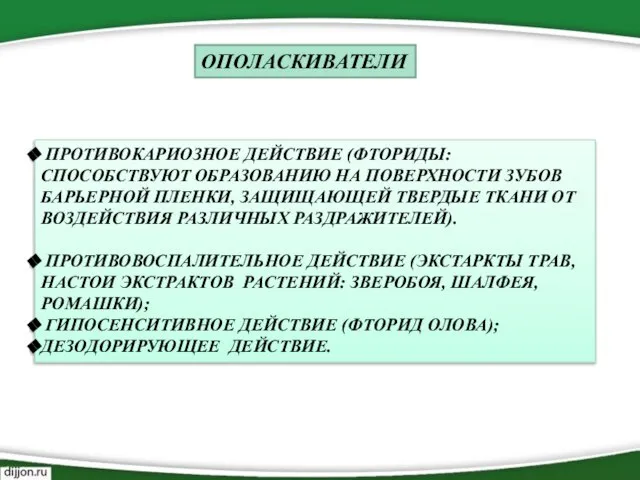 ОПОЛАСКИВАТЕЛИ

◆ ПРОТИВОКАРИОЗНОЕ ДЕЙСТВИЕ (ФТОРИДЫ: СПОСОБСТВУЮТ ОБРАЗОВАНИЮ НА ПОВЕРХНОСТИ ЗУБОВ БАРЬЕРНОЙ ПЛЕНКИ, ЗАЩИЩАЮЩЕЙ ТВЕРДЫЕ ТКАНИ ОТ ВОЗДЕЙСТВИЯ РАЗЛИЧНЫХ РАЗДРАЖИТЕЛЕЙ).

◆ ПРОТИВОВОСПАЛИТЕЛЬНОЕ ДЕЙСТВИЕ (ЭКСТАРКТЫ ТРАВ, НАСТОИ ЭКСТРАКТОВ РАСТЕНИЙ: ЗВЕРОБОЯ, ШАЛФЕЯ, РОМАШКИ);
◆ ГИПОСЕНСИТИВНОЕ ДЕЙСТВИЕ (ФТОРИД ОЛОВА);
◆ДЕЗОДОРИРУЮЩЕЕ ДЕЙСТВИЕ.

dijjon.ru